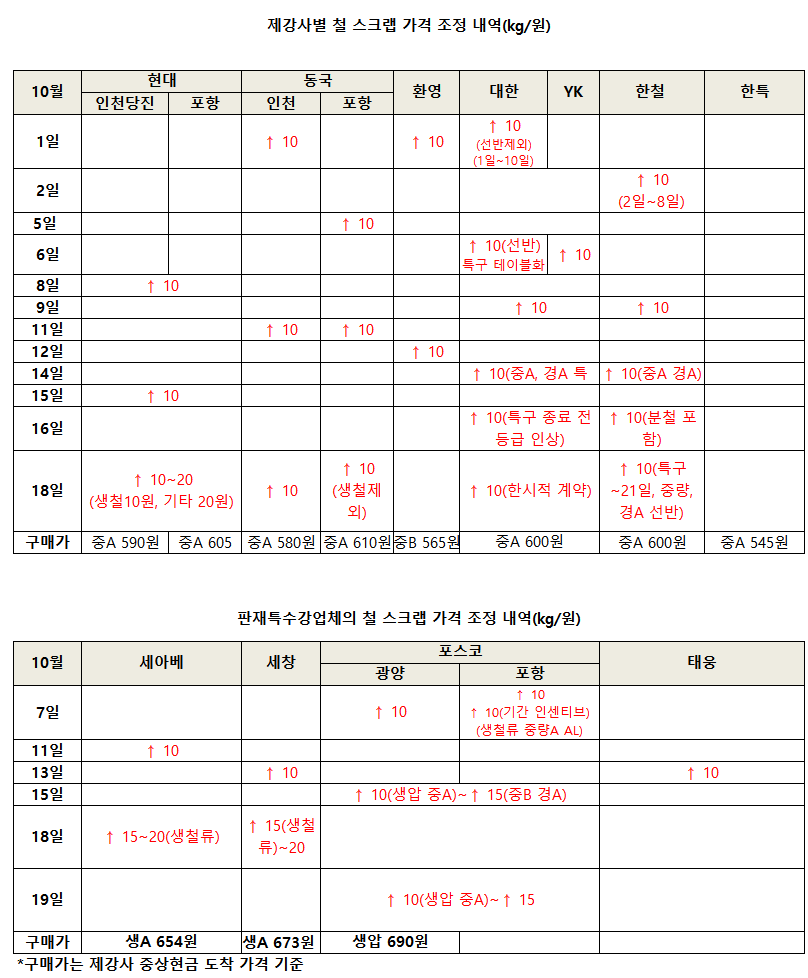 제강사별 철 스크랩 가격 조정 내역(kg/원)

| 10월 | 현대 인천당진 | 현대 포항 | 동국 인천 | 동국 포항 | 환영 | 대한 | YK | 한철 | 한특 |
|---|---|---|---|---|---|---|---|---|---|
| 1일 | | | ↑ 10 | | ↑ 10 | ↑ 10 (선반제외) (1일~10일) | | | |
| 2일 | | | | | | | | ↑ 10 (2일~8일) | |
| 5일 | | | | ↑ 10 | | | | | |
| 6일 | | | | | | ↑ 10(선반) 특구 테이블화 | ↑ 10 | | |
| 8일 | ↑ 10 | | | | | | | | |
| 9일 | | | | | | ↑ 10 | | ↑ 10 | |
| 11일 | | | ↑ 10 | ↑ 10 | | | | | |
| 12일 | | | | | ↑ 10 | | | | |
| 14일 | | | | | | ↑ 10(중A, 경A 특 | | ↑ 10(중A 경A) | |
| 15일 | ↑ 10 | | | | | | | | |
| 16일 | | | | | | ↑ 10(특구 종료 전 등급 인상) | | ↑ 10(분철 포함) | |
| 18일 | ↑ 10~20 (생철10원, 기타 20원) | | ↑ 10 | ↑ 10 (생철제외) | | ↑ 10(한시적 계약) | | ↑ 10(특구 ~21일, 중량, 경A 선반) | |
| 구매가 | 중A 590원 | 중A 605 | 중A 580원 | 중A 610원 | 중B 565원 | 중A 600원 | | 중A 600원 | 중A 545원 |

판재특수강업체의 철 스크랩 가격 조정 내역(kg/원)

| 10월 | 세아베 | 세창 | 포스코 광양 | 포스코 포항 | 태웅 |
|---|---|---|---|---|---|
| 7일 | | | ↑ 10 | ↑ 10 ↑ 10(기간 인센티브) (생철류 중량A AL) | |
| 11일 | ↑ 10 | | | | |
| 13일 | | ↑ 10 | | | ↑ 10 |
| 15일 | | | ↑ 10(생압 중A)~↑ 15(중B 경A) | | |
| 18일 | ↑ 15~20(생철류) | ↑ 15(생철류)~20 | | | |
| 19일 | | | ↑ 10(생압 중A)~↑ 15 | | |
| 구매가 | 생A 654원 | 생A 673원 | 생압 690원 | | |

*구매가는 제강사 중상현금 도착 가격 기준